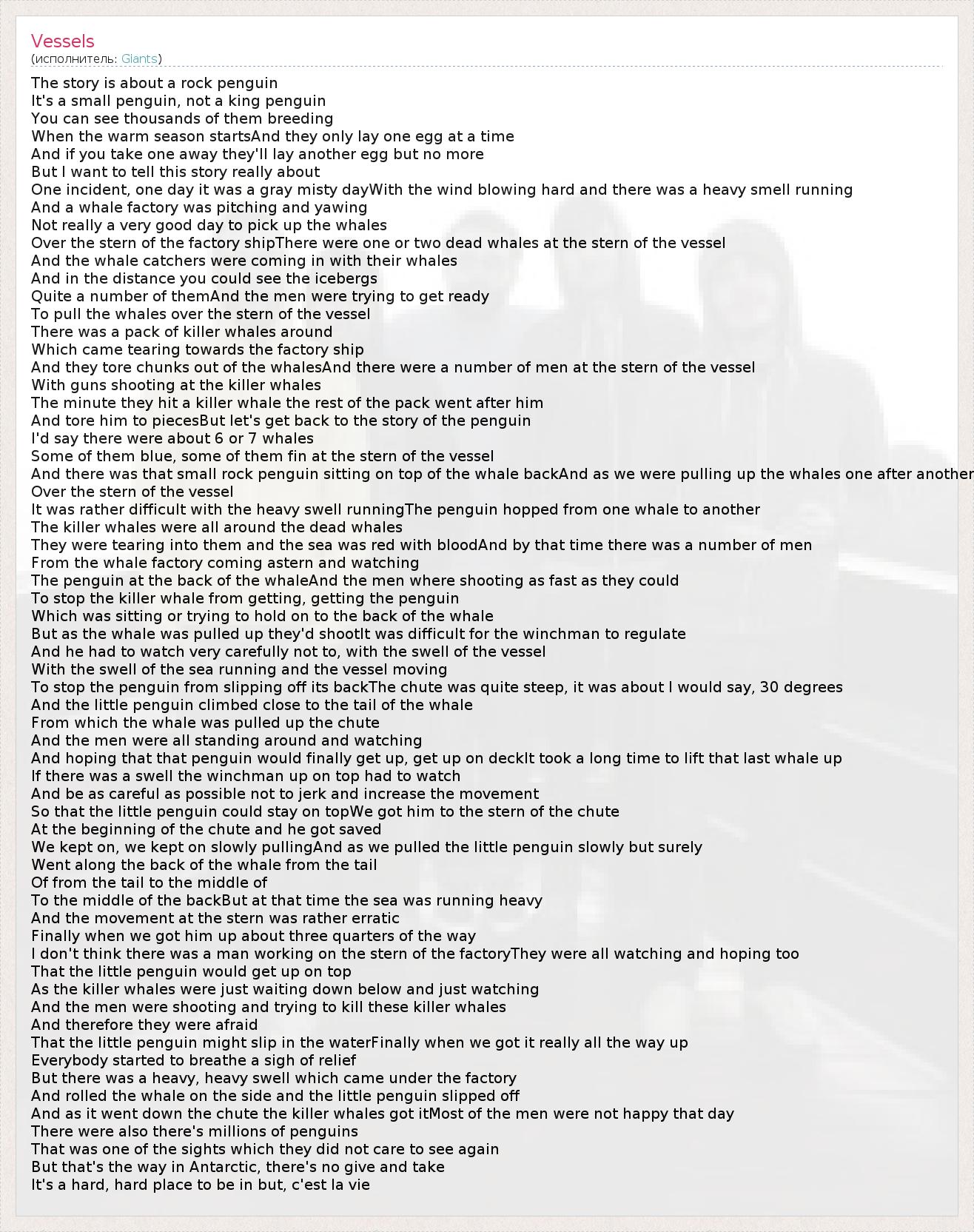 Vessels
(исполнитель: Giants)

The story is about a rock penguin
It's a small penguin, not a king penguin
You can see thousands of them breeding
When the warm season startsAnd they only lay one egg at a time
And if you take one away they'll lay another egg but no more
But I want to tell this story really about
One incident, one day it was a gray misty dayWith the wind blowing hard and there was a heavy smell running
And a whale factory was pitching and yawing
Not really a very good day to pick up the whales
Over the stern of the factory shipThere were one or two dead whales at the stern of the vessel
And the whale catchers were coming in with their whales
And in the distance you could see the icebergs
Quite a number of themAnd the men were trying to get ready
To pull the whales over the stern of the vessel
There was a pack of killer whales around
Which came tearing towards the factory ship
And they tore chunks out of the whalesAnd there were a number of men at the stern of the vessel
With guns shooting at the killer whales
The minute they hit a killer whale the rest of the pack went after him
And tore him to piecesBut let's get back to the story of the penguin
I'd say there were about 6 or 7 whales
Some of them blue, some of them fin at the stern of the vessel
And there was that small rock penguin sitting on top of the whale backAnd as we were pulling up the whales one after another
Over the stern of the vessel
It was rather difficult with the heavy swell runningThe penguin hopped from one whale to another
The killer whales were all around the dead whales
They were tearing into them and the sea was red with bloodAnd by that time there was a number of men
From the whale factory coming astern and watching
The penguin at the back of the whaleAnd the men where shooting as fast as they could
To stop the killer whale from getting, getting the penguin
Which was sitting or trying to hold on to the back of the whale
But as the whale was pulled up they'd shootIt was difficult for the winchman to regulate
And he had to watch very carefully not to, with the swell of the vessel
With the swell of the sea running and the vessel moving
To stop the penguin from slipping off its backThe chute was quite steep, it was about I would say, 30 degrees
And the little penguin climbed close to the tail of the whale
From which the whale was pulled up the chute
And the men were all standing around and watching
And hoping that that penguin would finally get up, get up on deckIt took a long time to lift that last whale up
If there was a swell the winchman up on top had to watch
And be as careful as possible not to jerk and increase the movement
So that the little penguin could stay on topWe got him to the stern of the chute
At the beginning of the chute and he got saved
We kept on, we kept on slowly pullingAnd as we pulled the little penguin slowly but surely
Went along the back of the whale from the tail
Of from the tail to the middle of
To the middle of the backBut at that time the sea was running heavy
And the movement at the stern was rather erratic
Finally when we got him up about three quarters of the way
I don't think there was a man working on the stern of the factoryThey were all watching and hoping too
That the little penguin would get up on top
As the killer whales were just waiting down below and just watching
And the men were shooting and trying to kill these killer whales
And therefore they were afraid
That the little penguin might slip in the waterFinally when we got it really all the way up
Everybody started to breathe a sigh of relief
But there was a heavy, heavy swell which came under the factory
And rolled the whale on the side and the little penguin slipped off
And as it went down the chute the killer whales got itMost of the men were not happy that day
There were also there's millions of penguins
That was one of the sights which they did not care to see again
But that's the way in Antarctic, there's no give and take
It's a hard, hard place to be in but, c'est la vie